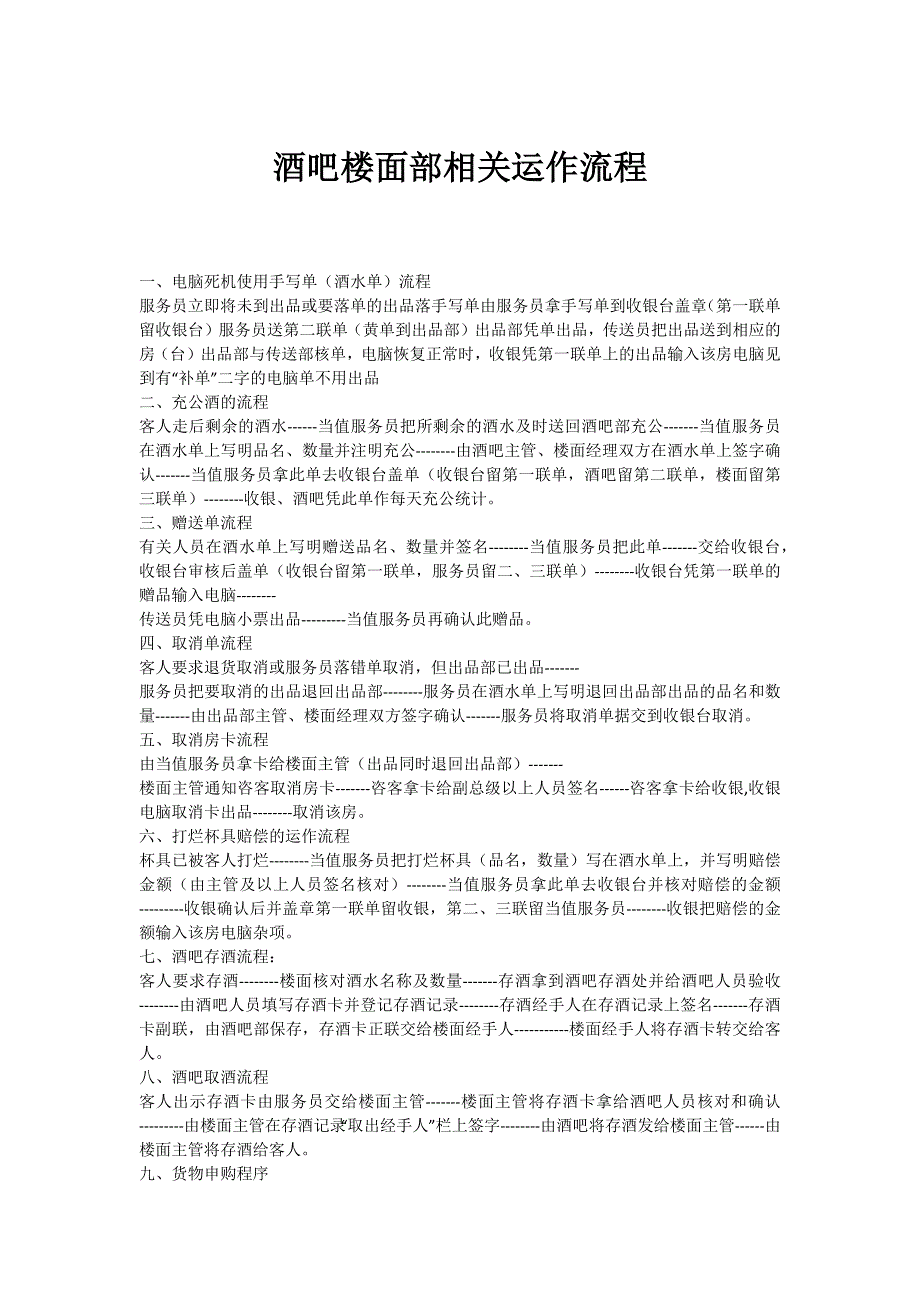 酒吧楼面部相关运作流程

一、电脑死机使用手写单（酒水单）流程
服务员立即将未到出品或要落单的出品落手写单由服务员拿手写单到收银台盖章(第一联单留收银台）服务员送第二联单（黄单到出品部）出品部凭单出品，传送员把出品送到相应的房（台）出品部与传送部核单，电脑恢复正常时，收银凭第一联单上的出品输入该房电脑见到有“补单”二字的电脑单不用出品
二、充公酒的流程
客人走后剩余的酒水------当值服务员把所剩余的酒水及时送回酒吧部充公-------当值服务员在酒水单上写明品名、数量并注明充公--------由酒吧主管、楼面经理双方在酒水单上签字确认-------当值服务员拿此单去收银台盖单（收银台留第一联单，酒吧留第二联单，楼面留第三联单）--------收银、酒吧凭此单作每天充公统计。
三、赠送单流程
有关人员在酒水单上写明赠送品名、数量并签名--------当值服务员把此单-------交给收银台，收银台审核后盖单（收银台留第一联单，服务员留二、三联单）--------收银台凭第一联单的赠品输入电脑--------
传送员凭电脑小票出品---------当值服务员再确认此赠品。
四、取消单流程
客人要求退货取消或服务员落错单取消，但出品部已出品-------
服务员把要取消的出品退回出品部--------服务员在酒水单上写明退回出品部出品的品名和数量-------由出品部主管、楼面经理双方签字确认-------服务员将取消单据交到收银台取消。
五、取消房卡流程
由当值服务员拿卡给楼面主管（出品同时退回出品部）-------
楼面主管通知咨客取消房卡-------咨客拿卡给副总级以上人员签名------咨客拿卡给收银,收银电脑取消卡出品--------取消该房。
六、打烂杯具赔偿的运作流程
杯具已被客人打烂--------当值服务员把打烂杯具（品名，数量）写在酒水单上，并写明赔偿金额（由主管及以上人员签名核对）--------当值服务员拿此单去收银台并核对赔偿的金额---------收银确认后并盖章第一联单留收银，第二、三联留当值服务员--------收银把赔偿的金额输入该房电脑杂项。
七、酒吧存酒流程：
客人要求存酒--------楼面核对酒水名称及数量-------存酒拿到酒吧存酒处并给酒吧人员验收--------由酒吧人员填写存酒卡并登记存酒记录--------存酒经手人在存酒记录上签名-------存酒卡副联，由酒吧部保存，存酒卡正联交给楼面经手人-----------楼面经手人将存酒卡转交给客人。
八、酒吧取酒流程
客人出示存酒卡由服务员交给楼面主管-------楼面主管将存酒卡拿给酒吧人员核对和确认---------由楼面主管在存酒记录“取出经手人”栏上签字--------由酒吧将存酒发给楼面主管------由楼面主管将存酒给客人。
九、货物申购程序